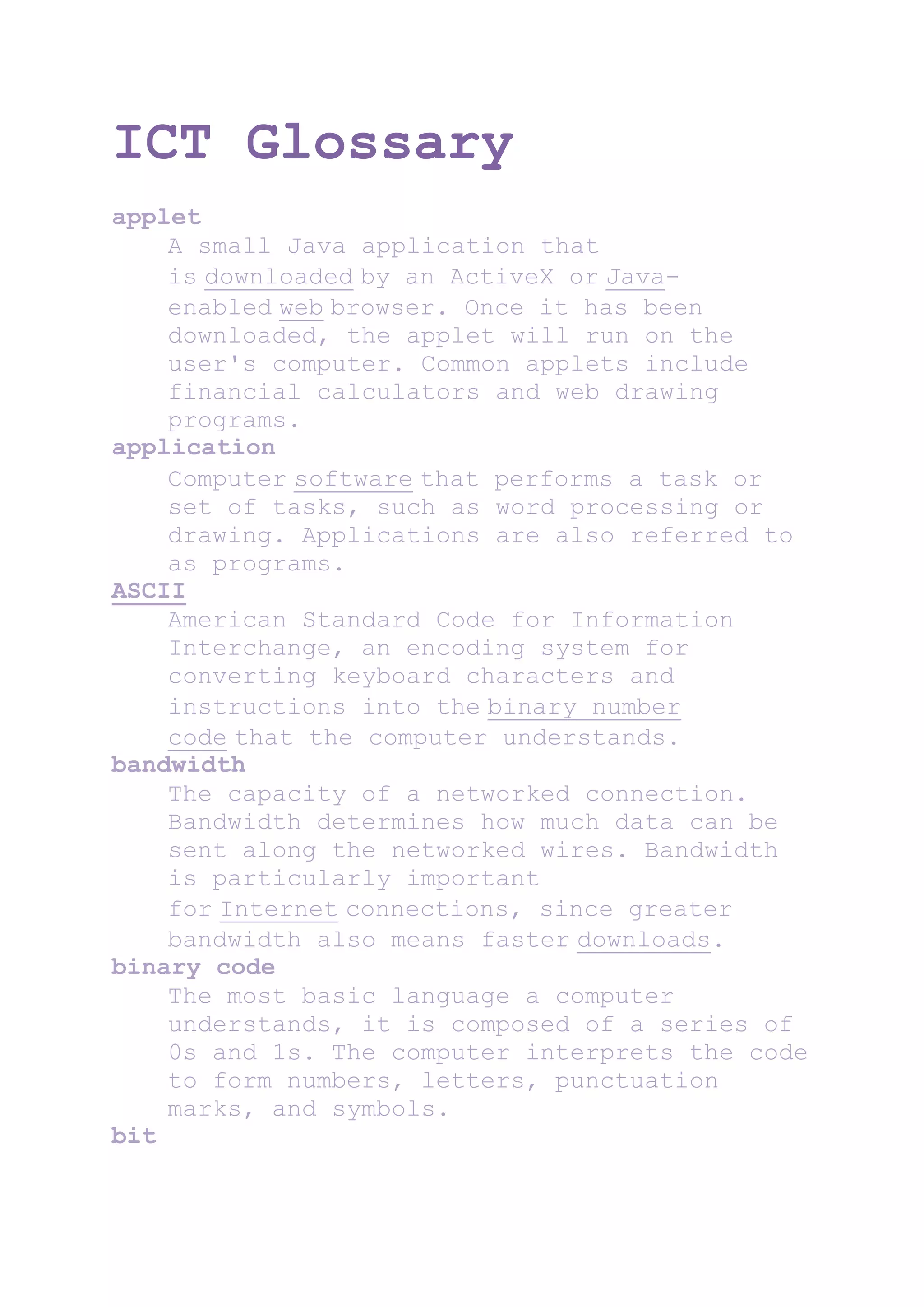 ICT Glossary

applet

A small Java application that is downloaded by an ActiveX or Java-enabled web browser. Once it has been downloaded, the applet will run on the user's computer. Common applets include financial calculators and web drawing programs.

application

Computer software that performs a task or set of tasks, such as word processing or drawing. Applications are also referred to as programs.

ASCII

American Standard Code for Information Interchange, an encoding system for converting keyboard characters and instructions into the binary number code that the computer understands.

bandwidth

The capacity of a networked connection. Bandwidth determines how much data can be sent along the networked wires. Bandwidth is particularly important for Internet connections, since greater bandwidth also means faster downloads.

binary code

The most basic language a computer understands, it is composed of a series of 0s and 1s. The computer interprets the code to form numbers, letters, punctuation marks, and symbols.

bit